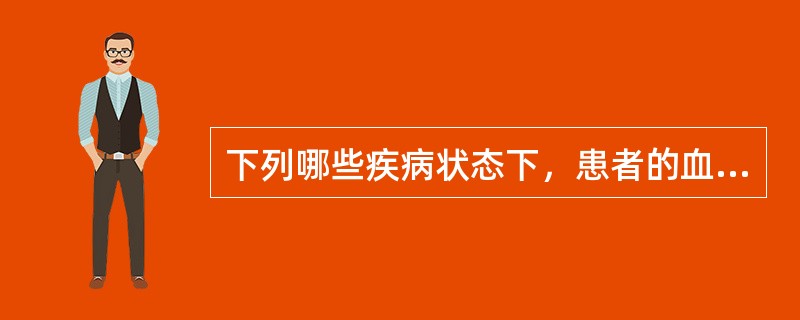 下列哪些疾病状态下，患者的血...